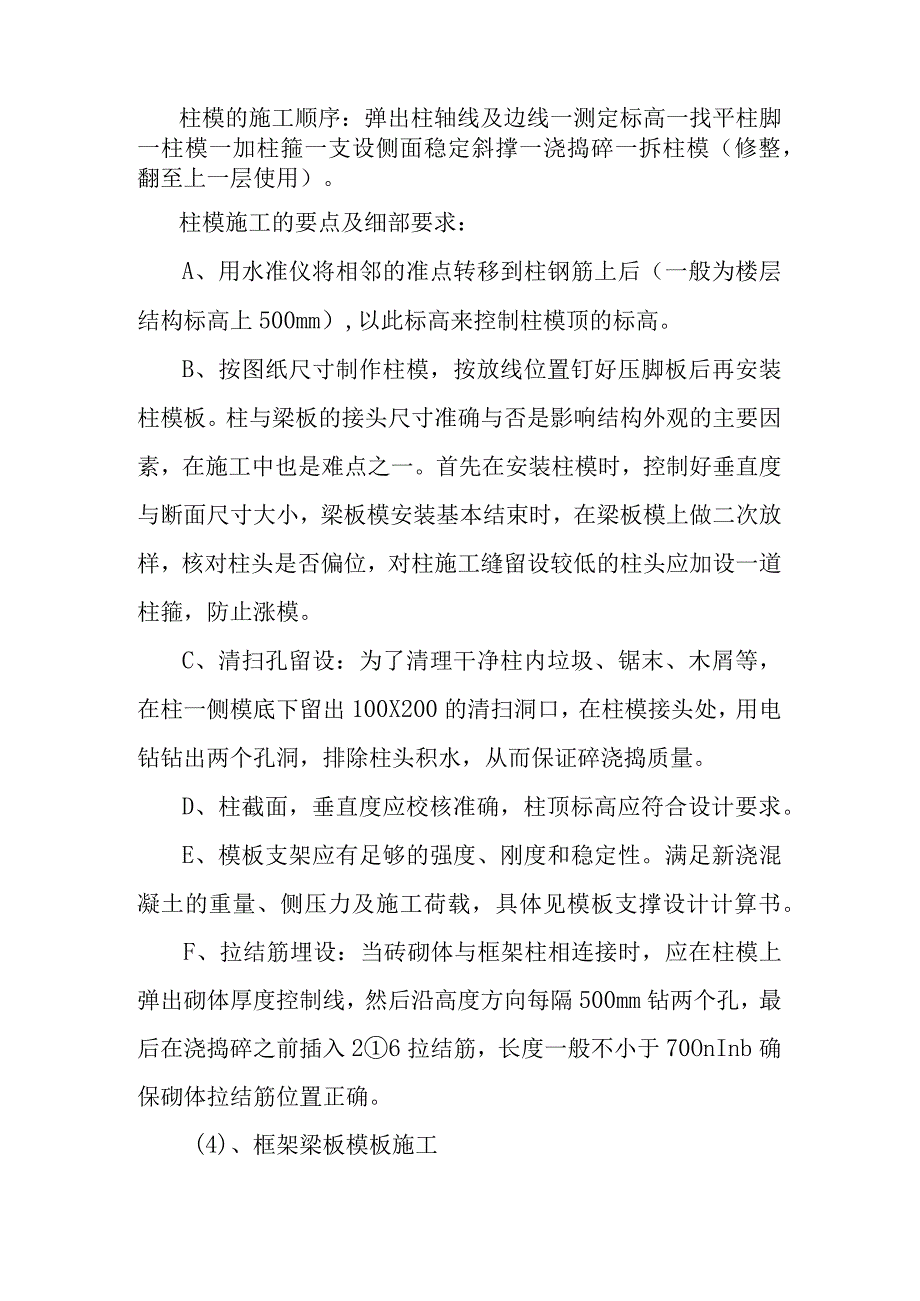 柱模的施工顺序：弹出柱轴线及边线一测定标高一找平柱脚一柱模一加柱箍一支设侧面稳定斜撑一浇捣碎一拆柱模（修整，翻至上一层使用）。

柱模施工的要点及细部要求：

A、用水准仪将相邻的准点转移到柱钢筋上后（一般为楼层结构标高上500mm），以此标高来控制柱模顶的标高。

B、按图纸尺寸制作柱模，按放线位置钉好压脚板后再安装柱模板。柱与梁板的接头尺寸准确与否是影响结构外观的主要因素，在施工中也是难点之一。首先在安装柱模时，控制好垂直度与断面尺寸大小，梁板模安装基本结束时，在梁板模上做二次放样，核对柱头是否偏位，对柱施工缝留设较低的柱头应加设一道柱箍，防止涨模。

C、清扫孔留设：为了清理干净柱内垃圾、锯末、木屑等，在柱一侧模底下留出100X200的清扫洞口，在柱模接头处，用电钻钻出两个孔洞，排除柱头积水，从而保证碎浇捣质量。

D、柱截面，垂直度应校核准确，柱顶标高应符合设计要求。

E、模板支架应有足够的强度、刚度和稳定性。满足新浇混凝土的重量、侧压力及施工荷载，具体见模板支撑设计计算书。

F、拉结筋埋设：当砖砌体与框架柱相连接时，应在柱模上弹出砌体厚度控制线，然后沿高度方向每隔500mm钻两个孔，最后在浇捣碎之前插入2①6拉结筋，长度一般不小于700nInb确保砌体拉结筋位置正确。

(4)、框架梁板模板施工